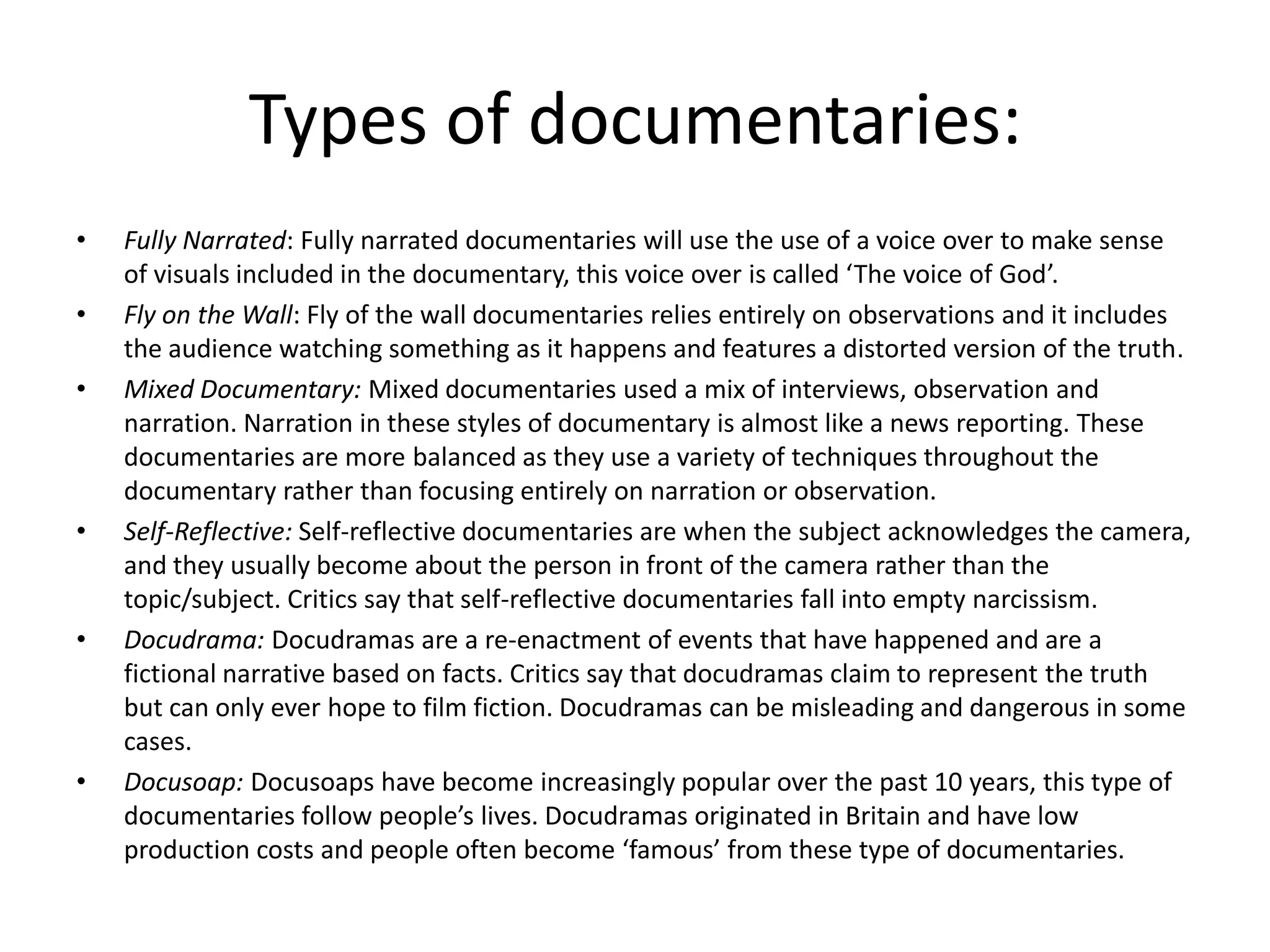 Types of documentaries:

• Fully Narrated: Fully narrated documentaries will use the use of a voice over to make sense of visuals included in the documentary, this voice over is called ‘The voice of God’.
• Fly on the Wall: Fly of the wall documentaries relies entirely on observations and it includes the audience watching something as it happens and features a distorted version of the truth.
• Mixed Documentary: Mixed documentaries used a mix of interviews, observation and narration. Narration in these styles of documentary is almost like a news reporting. These documentaries are more balanced as they use a variety of techniques throughout the documentary rather than focusing entirely on narration or observation.
• Self-Reflective: Self-reflective documentaries are when the subject acknowledges the camera, and they usually become about the person in front of the camera rather than the topic/subject. Critics say that self-reflective documentaries fall into empty narcissism.
• Docudrama: Docudramas are a re-enactment of events that have happened and are a fictional narrative based on facts. Critics say that docudramas claim to represent the truth but can only ever hope to film fiction. Docudramas can be misleading and dangerous in some cases.
• Docusoap: Docusoaps have become increasingly popular over the past 10 years, this type of documentaries follow people’s lives. Docudramas originated in Britain and have low production costs and people often become ‘famous’ from these type of documentaries.